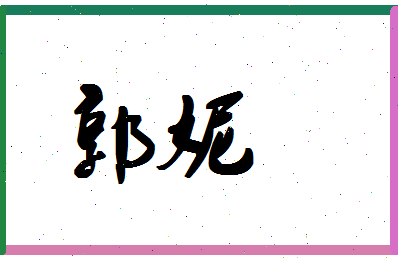 郭妮